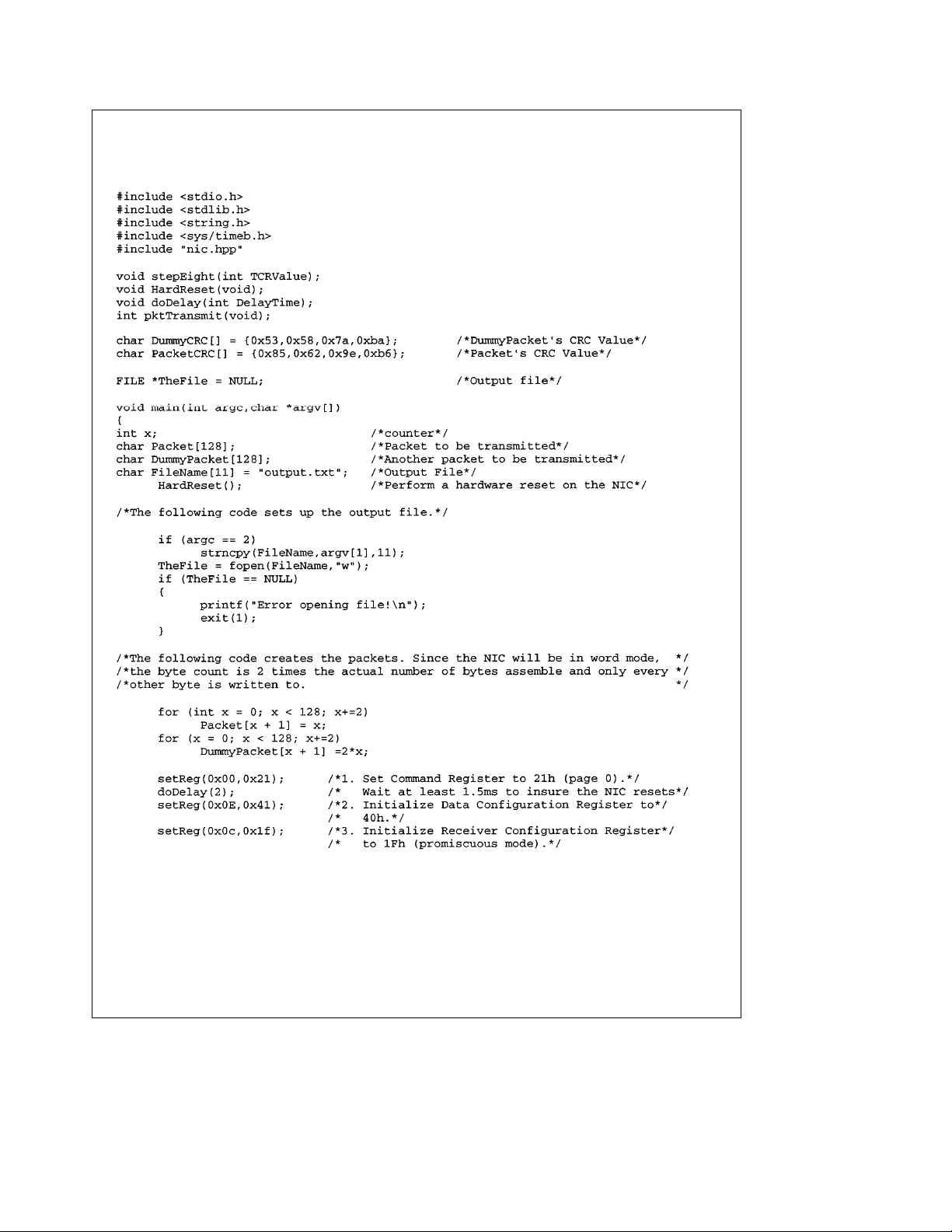 #include <stdio.h>
#include <stdlib.h>
#include <string.h>
#include <sys/timeb.h>
#include "nic.hpp"

void stepEight(int TCRValue);
void HardReset(void);
void doDelay(int DelayTime);
int pktTransmit(void);

char DummyCRC[] = {0x53,0x58,0x7a,0xba};        /*DummyPacket's CRC Value*/
char PacketCRC[] = {0x85,0x62,0x9e,0xb6};       /*Packet's CRC Value*/

FILE *TheFile = NULL;                           /*Output file*/

void main(int argc,char *argv[])
{
int x;                              /*counter*/
char Packet[128];                   /*Packet to be transmitted*/
char DummyPacket[128];              /*Another packet to be transmitted*/
char FileName[11] = "output.txt";   /*Output File*/
      HardReset();                  /*Perform a hardware reset on the NIC*/

/*The following code sets up the output file.*/

      if (argc == 2)
            strncpy(FileName,argv[1],11);
      TheFile = fopen(FileName,"w");
      if (TheFile == NULL)
      {
            printf("Error opening file!\n");
            exit(1);
      }

/*The following code creates the packets. Since the NIC will be in word mode,  */
/*the byte count is 2 times the actual number of bytes assemble and only every */
/*other byte is written to.                                                    */

      for (int x = 0; x < 128; x+=2)
            Packet[x + 1] = x;
      for (x = 0; x < 128; x+=2)
            DummyPacket[x + 1] =2*x;

      setReg(0x00,0x21);      /*1. Set Command Register to 21h (page 0).*/
      doDelay(2);             /*   Wait at least 1.5ms to insure the NIC resets*/
      setReg(0x0E,0x41);      /*2. Initialize Data Configuration Register to*/
                              /*   40h.*/
      setReg(0x0c,0x1f);      /*3. Initialize Receiver Configuration Register*/
                              /*   to 1Fh (promiscuous mode).*/